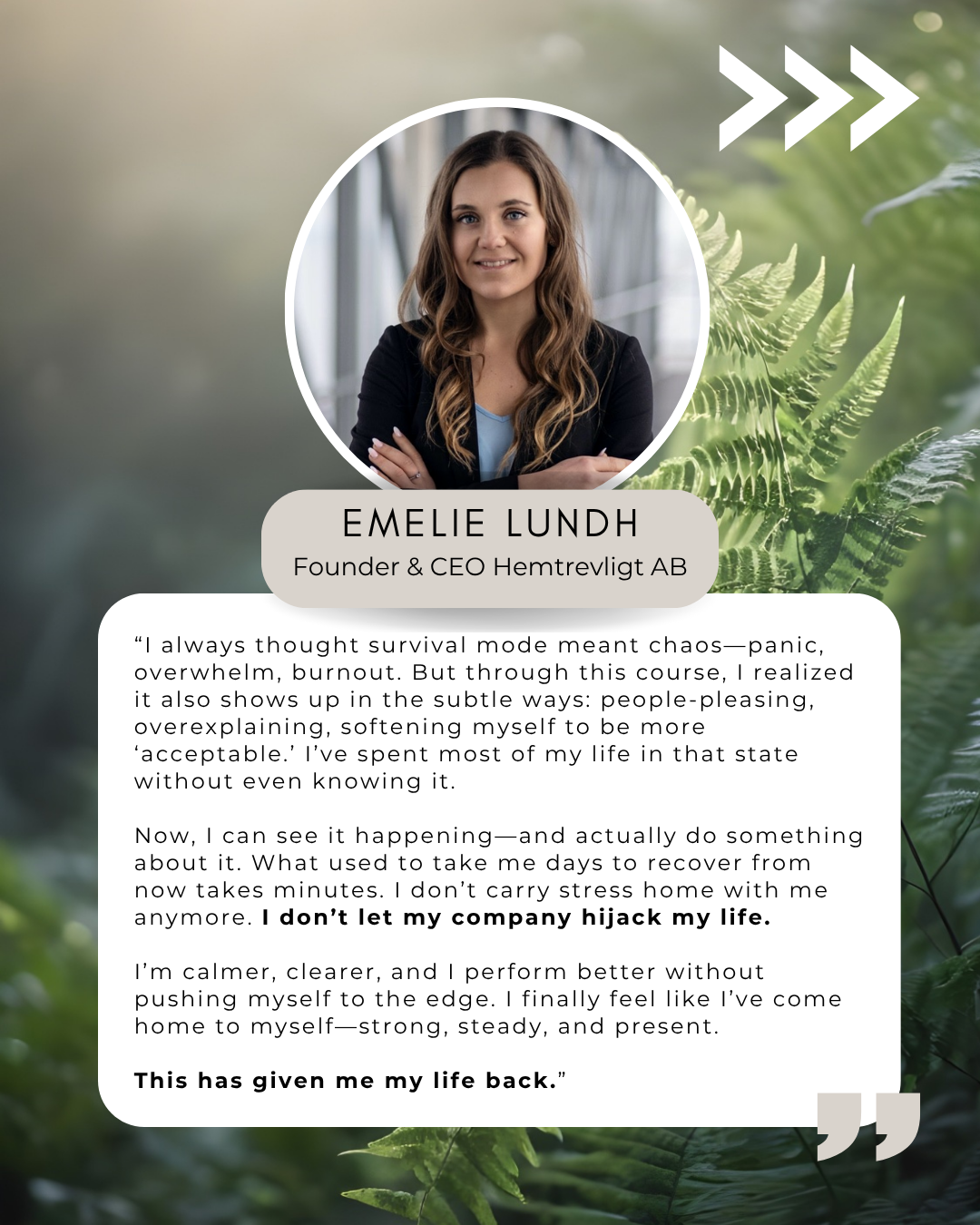 EMELIE LUNDH
Founder & CEO Hemtrevligt AB

"I always thought survival mode meant chaos—panic, overwhelm, burnout. But through this course, I realized it also shows up in the subtle ways: people-pleasing, overexplaining, softening myself to be more 'acceptable.' I've spent most of my life in that state without even knowing it.

Now, I can see it happening—and actually do something about it. What used to take me days to recover from now takes minutes. I don't carry stress home with me anymore. I don't let my company hijack my life.

I'm calmer, clearer, and I perform better without pushing myself to the edge. I finally feel like I've come home to myself—strong, steady, and present.

This has given me my life back."